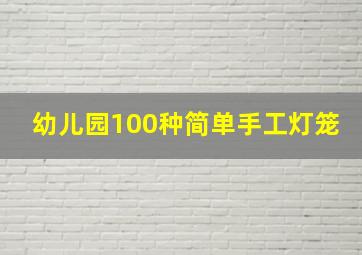 幼儿园100种简单手工灯笼